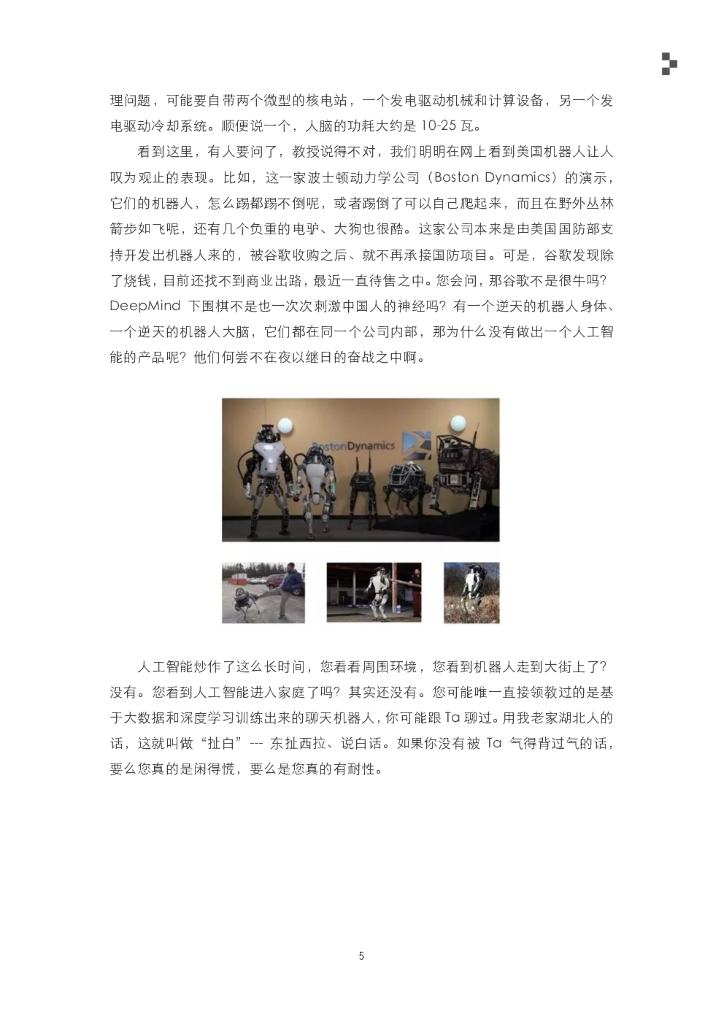 理问题，可能要自带两个微型的核电站，一个发电驱动机械和计算设备，另一个发电驱动冷却系统。顺便说一个，人脑的功耗大约是 10-25 瓦。

看到这里，有人要问了，教授说得不对，我们明明在网上看到美国机器人让人叹为观止的表现。比如，这一家波士顿动力学公司（Boston Dynamics）的演示，它们的机器人，怎么踢都踢不倒呢，或者踢倒了可以自己爬起来，而且在野外丛林箭步如飞呢，还有几个负重的电驴、大狗也很酷。这家公司本来是由美国国防部支持开发出机器人来的，被谷歌收购之后、就不再承接国防项目。可是，谷歌发现除了烧钱，目前还找不到商业出路，最近一直待售之中。您会问，那谷歌不是很牛吗？DeepMind 下围棋不是也一次次刺激中国人的神经吗？有一个逆天的机器人身体、一个逆天的机器人大脑，它们都在同一个公司内部，那为什么没有做出一个人工智能的产品呢？他们何尝不在夜以继日的奋战之中啊。

BostonDynamics

人工智能炒作了这么长时间，您看看周围环境，您看到机器人走到大街上了？没有。您看到人工智能进入家庭了吗？其实还没有。您可能唯一直接领教过的是基于大数据和深度学习训练出来的聊天机器人，你可能跟 Ta 聊过。用我老家湖北人的话，这就叫做“扯白”--- 东扯西拉、说白话。如果你没有被 Ta 气得背过气的话，要么您真的是闲得慌，要么是您真的有耐性。

5